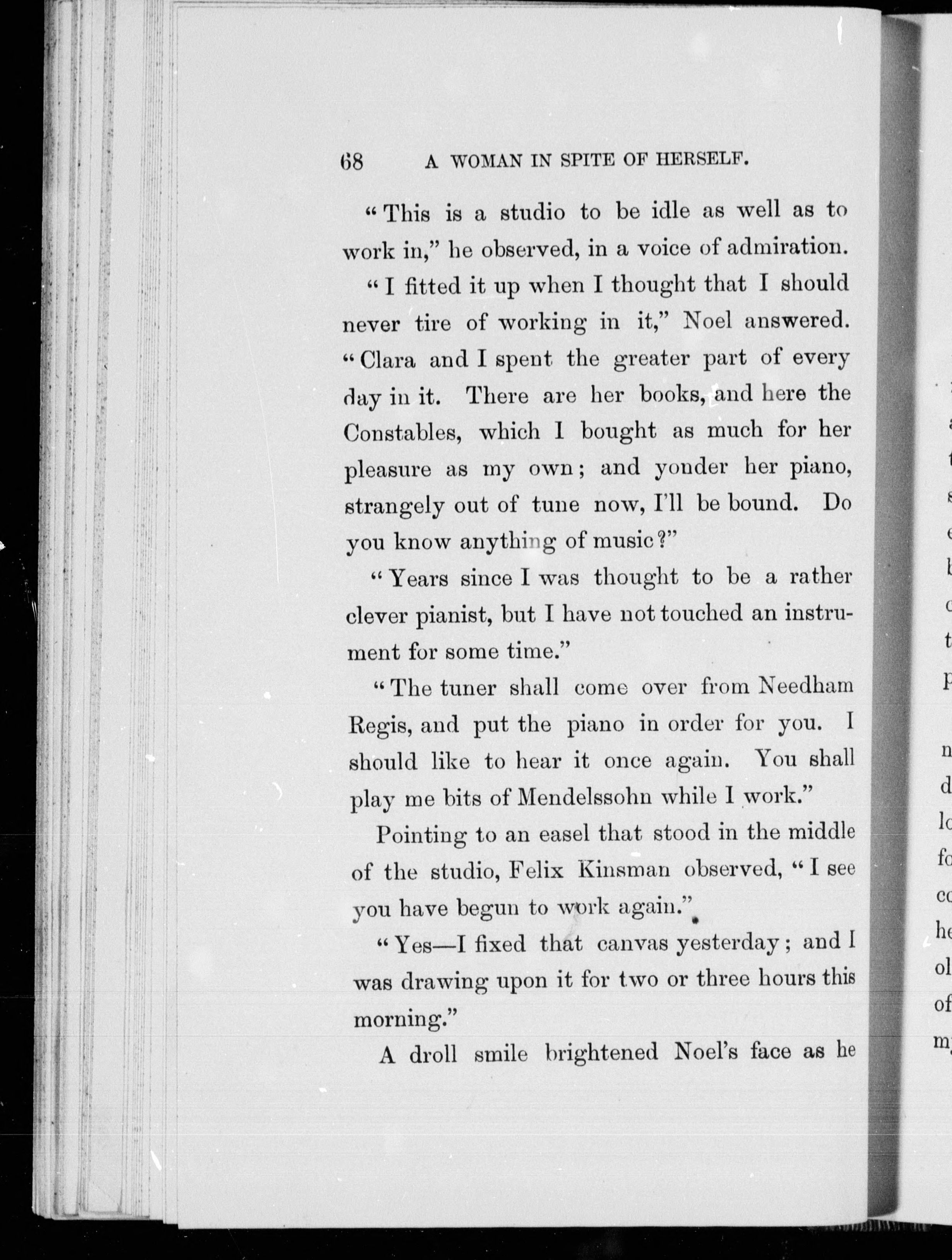 68 A WOMAN IN SPITE OF HERSELF.

"This is a studio to be idle as well as to work in," he observed, in a voice of admiration.

"I fitted it up when I thought that I should never tire of working in it," Noel answered. "Clara and I spent the greater part of every day in it. There are her books, and here the Constables, which I bought as much for her pleasure as my own; and yonder her piano, strangely out of tune now, I'll be bound. Do you know anything of music?"

"Years since I was thought to be a rather clever pianist, but I have not touched an instrument for some time."

"The tuner shall come over from Needham Regis, and put the piano in order for you. I should like to hear it once again. You shall play me bits of Mendelssohn while I work."

Pointing to an easel that stood in the middle of the studio, Felix Kinsman observed, "I see you have begun to work again."

"Yes—I fixed that canvas yesterday; and I was drawing upon it for two or three hours this morning."

A droll smile brightened Noel's face as he